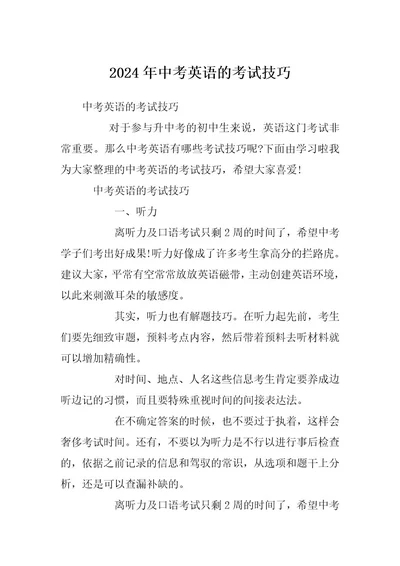 2024年中考英语的考试技巧

中考英语的考试技巧

对于参与升中考的初中生来说，英语这门考试非常重要。那么中考英语有哪些考试技巧呢?下面由学习啦我为大家整理的中考英语的考试技巧，希望大家喜爱!

中考英语的考试技巧

一、听力

离听力及口语考试只剩2周的时间了，希望中考学子们考出好成果!听力好像成了许多考生拿高分的拦路虎。建议大家，平常有空常常放放英语磁带，主动创建英语环境，以此来刺激耳朵的敏感度。

其实，听力也有解题技巧。在听力起先前，考生们要先细致审题，预料考点内容，然后带着预料去听材料就可以增加精确性。

对时间、地点、人名这些信息考生肯定要养成边听边记的习惯，而且要特殊重视时间的间接表达法。

在不确定答案的时候，也不要过于执着，这样会奢侈考试时间。还有，不要以为听力是不行以进行事后检查的，依据之前记录的信息和驾驭的常识，从选项和题干上分析，还是可以查漏补缺的。

离听力及口语考试只剩2周的时间了，希望中考